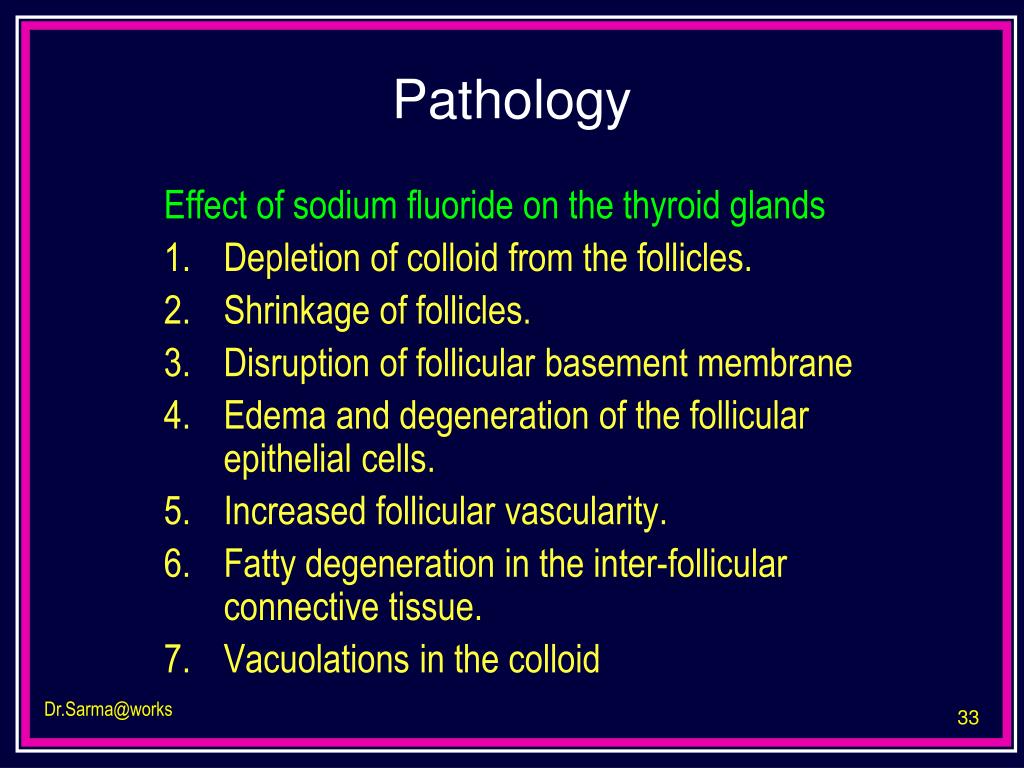 Pathology

Effect of sodium fluoride on the thyroid glands

1. Depletion of colloid from the follicles.
2. Shrinkage of follicles.
3. Disruption of follicular basement membrane
4. Edema and degeneration of the follicular epithelial cells.
5. Increased follicular vascularity.
6. Fatty degeneration in the inter-follicular connective tissue.
7. Vacuolations in the colloid

Dr.Sarma@works

33